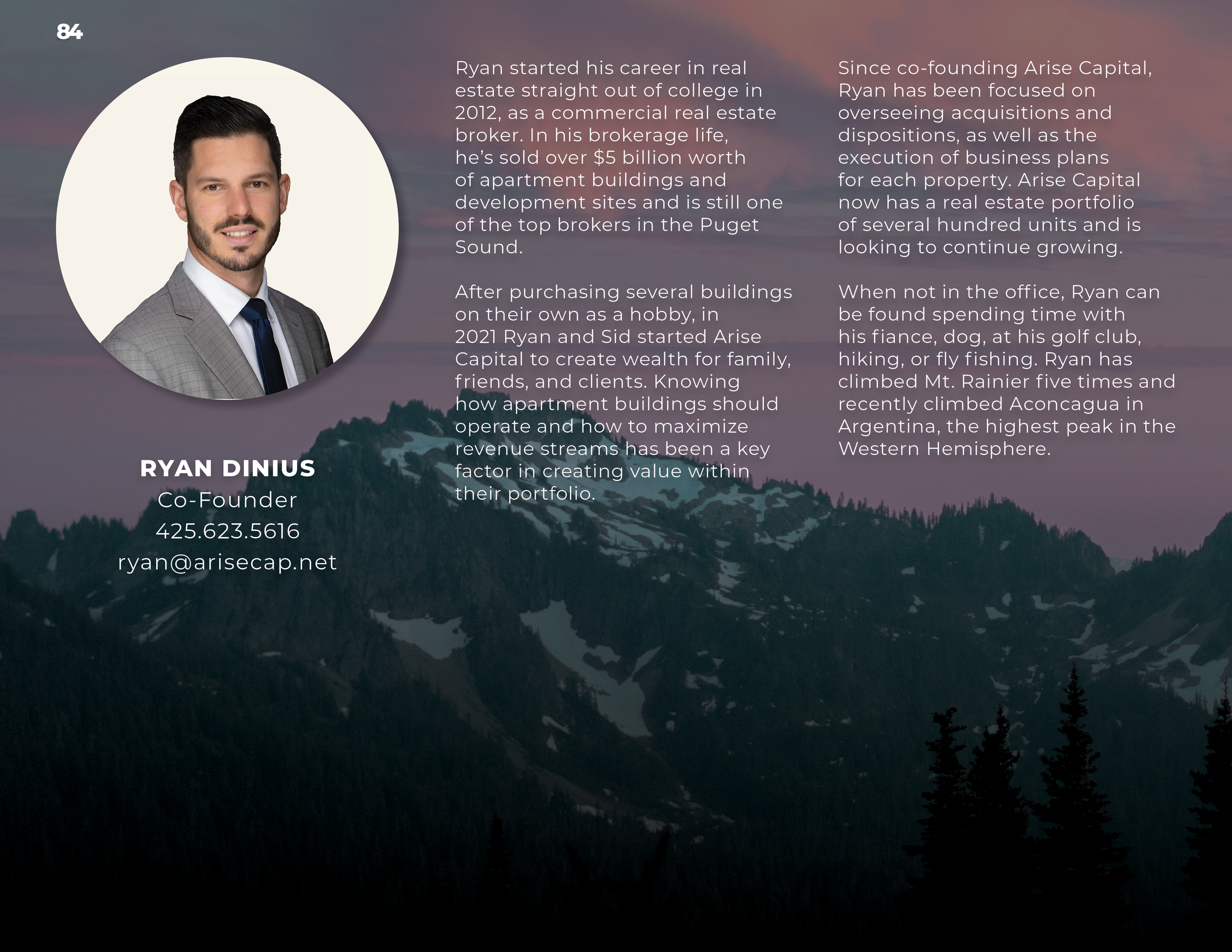 84

RYAN DINIUS
Co-Founder
425.623.5616
ryan@arisecap.net

Ryan started his career in real estate straight out of college in 2012, as a commercial real estate broker. In his brokerage life, he's sold over \$5 billion worth of apartment buildings and development sites and is still one of the top brokers in the Puget Sound.

After purchasing several buildings on their own as a hobby, in 2021 Ryan and Sid started Arise Capital to create wealth for family, friends, and clients. Knowing how apartment buildings should operate and how to maximize revenue streams has been a key factor in creating value within their portfolio.

Since co-founding Arise Capital, Ryan has been focused on overseeing acquisitions and dispositions, as well as the execution of business plans for each property. Arise Capital now has a real estate portfolio of several hundred units and is looking to continue growing.

When not in the office, Ryan can be found spending time with his fiance, dog, at his golf club, hiking, or fly fishing. Ryan has climbed Mt. Rainier five times and recently climbed Aconcagua in Argentina, the highest peak in the Western Hemisphere.